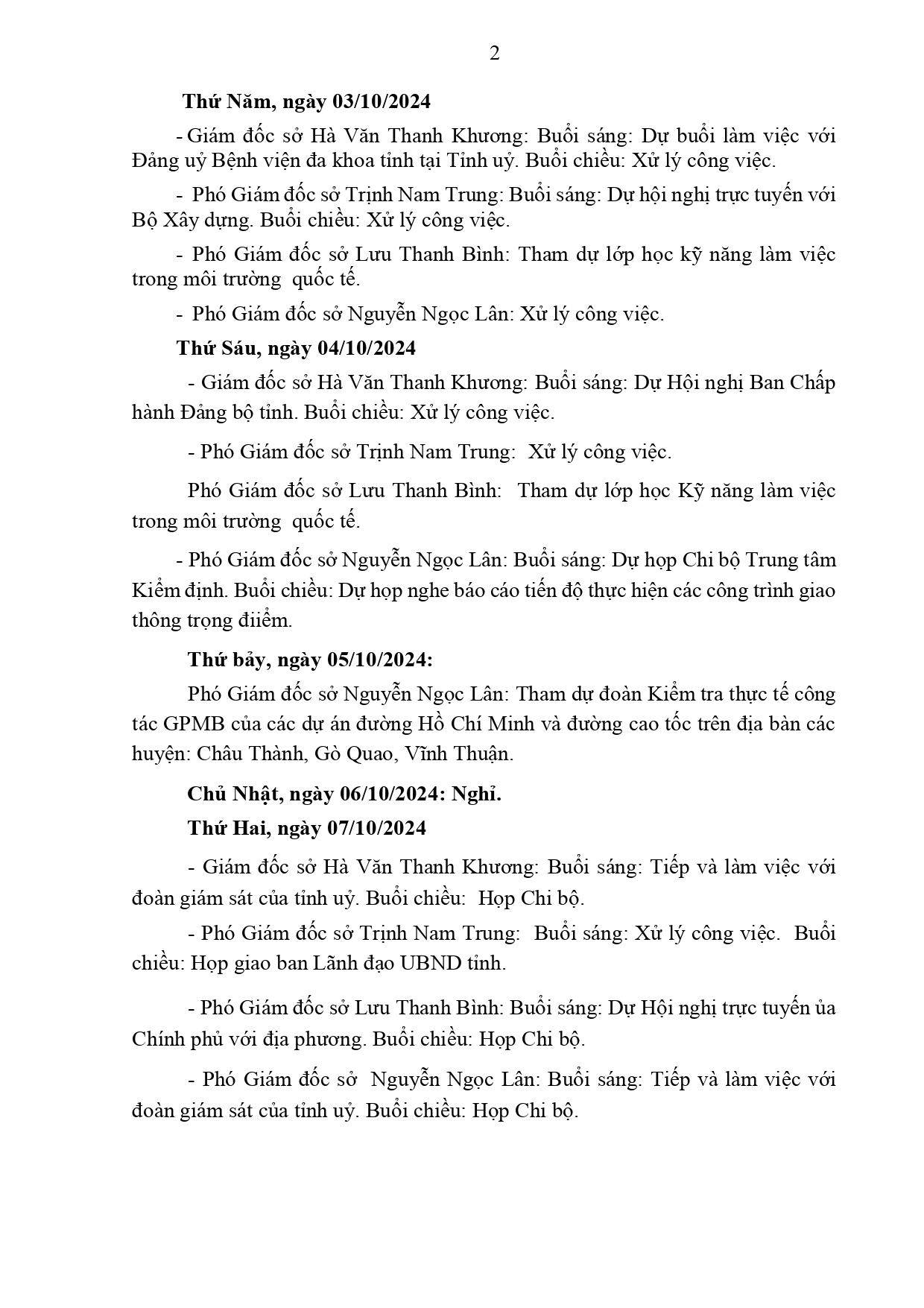 2

**Thứ Năm, ngày 03/10/2024**

- Giám đốc sở Hà Văn Thanh Khương: Buổi sáng: Dự buổi làm việc với Đảng uỷ Bệnh viện đa khoa tỉnh tại Tỉnh uỷ. Buổi chiều: Xử lý công việc.

- Phó Giám đốc sở Trịnh Nam Trung: Buổi sáng: Dự hội nghị trực tuyến với Bộ Xây dựng. Buổi chiều: Xử lý công việc.

- Phó Giám đốc sở Lưu Thanh Bình: Tham dự lớp học kỹ năng làm việc trong môi trường quốc tế.

- Phó Giám đốc sở Nguyễn Ngọc Lân: Xử lý công việc.

**Thứ Sáu, ngày 04/10/2024**

- Giám đốc sở Hà Văn Thanh Khương: Buổi sáng: Dự Hội nghị Ban Chấp hành Đảng bộ tỉnh. Buổi chiều: Xử lý công việc.

- Phó Giám đốc sở Trịnh Nam Trung: Xử lý công việc.

Phó Giám đốc sở Lưu Thanh Bình: Tham dự lớp học Kỹ năng làm việc trong môi trường quốc tế.

- Phó Giám đốc sở Nguyễn Ngọc Lân: Buổi sáng: Dự họp Chi bộ Trung tâm Kiểm định. Buổi chiều: Dự họp nghe báo cáo tiến độ thực hiện các công trình giao thông trọng điiểm.

**Thứ bảy, ngày 05/10/2024:**

Phó Giám đốc sở Nguyễn Ngọc Lân: Tham dự đoàn Kiểm tra thực tế công tác GPMB của các dự án đường Hồ Chí Minh và đường cao tốc trên địa bàn các huyện: Châu Thành, Gò Quao, Vĩnh Thuận.

**Chủ Nhật, ngày 06/10/2024: Nghỉ.**

**Thứ Hai, ngày 07/10/2024**

- Giám đốc sở Hà Văn Thanh Khương: Buổi sáng: Tiếp và làm việc với đoàn giám sát của tỉnh uỷ. Buổi chiều: Họp Chi bộ.

- Phó Giám đốc sở Trịnh Nam Trung: Buổi sáng: Xử lý công việc. Buổi chiều: Họp giao ban Lãnh đạo UBND tỉnh.

- Phó Giám đốc sở Lưu Thanh Bình: Buổi sáng: Dự Hội nghị trực tuyến ủa Chính phủ với địa phương. Buổi chiều: Họp Chi bộ.

- Phó Giám đốc sở Nguyễn Ngọc Lân: Buổi sáng: Tiếp và làm việc với đoàn giám sát của tỉnh uỷ. Buổi chiều: Họp Chi bộ.